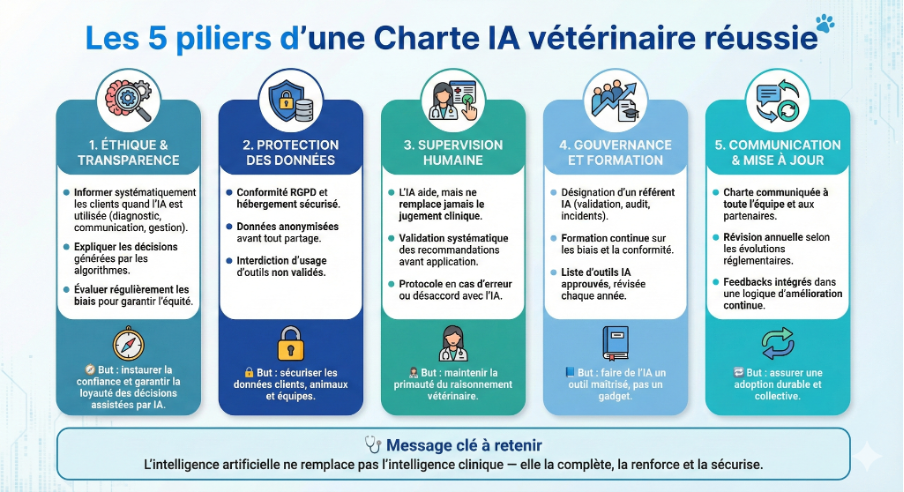 Les 5 piliers d'une Charte IA vétérinaire réussie

1. ÉTHIQUE & TRANSPARENCE

- Informer systématiquement les clients quand l'IA est utilisée (diagnostic, communication, gestion).
- Expliquer les décisions générées par les algorithmes.
- Évaluer régulièrement les biais pour garantir l'équité.

But : instaurer la confiance et garantir la loyauté des décisions assistées par IA.

2. PROTECTION DES DONNÉES

- Conformité RGPD et hébergement sécurisé.
- Données anonymisées avant tout partage.
- Interdiction d'usage d'outils non validés.

But : sécuriser les données clients, animaux et équipes.

3. SUPERVISION HUMAINE

- L'IA aide, mais ne remplace jamais le jugement clinique.
- Validation systématique des recommandations avant application.
- Protocole en cas d'erreur ou désaccord avec l'IA.

But : maintenir la primauté du raisonnement vétérinaire.

4. GOUVERNANCE ET FORMATION

- Désignation d'un référent IA (validation, audit, incidents).
- Formation continue sur les biais et la conformité.
- Liste d'outils IA approuvés, révisée chaque année.

But : faire de l'IA un outil maîtrisé, pas un gadget.

5. COMMUNICATION & MISE À JOUR

- Charte communiquée à toute l'équipe et aux partenaires.
- Révision annuelle selon les évolutions réglementaires.
- Feedbacks intégrés dans une logique d'amélioration continue.

But : assurer une adoption durable et collective.

Message clé à retenir
L'intelligence artificielle ne remplace pas l'intelligence clinique — elle la complète, la renforce et la sécurise.